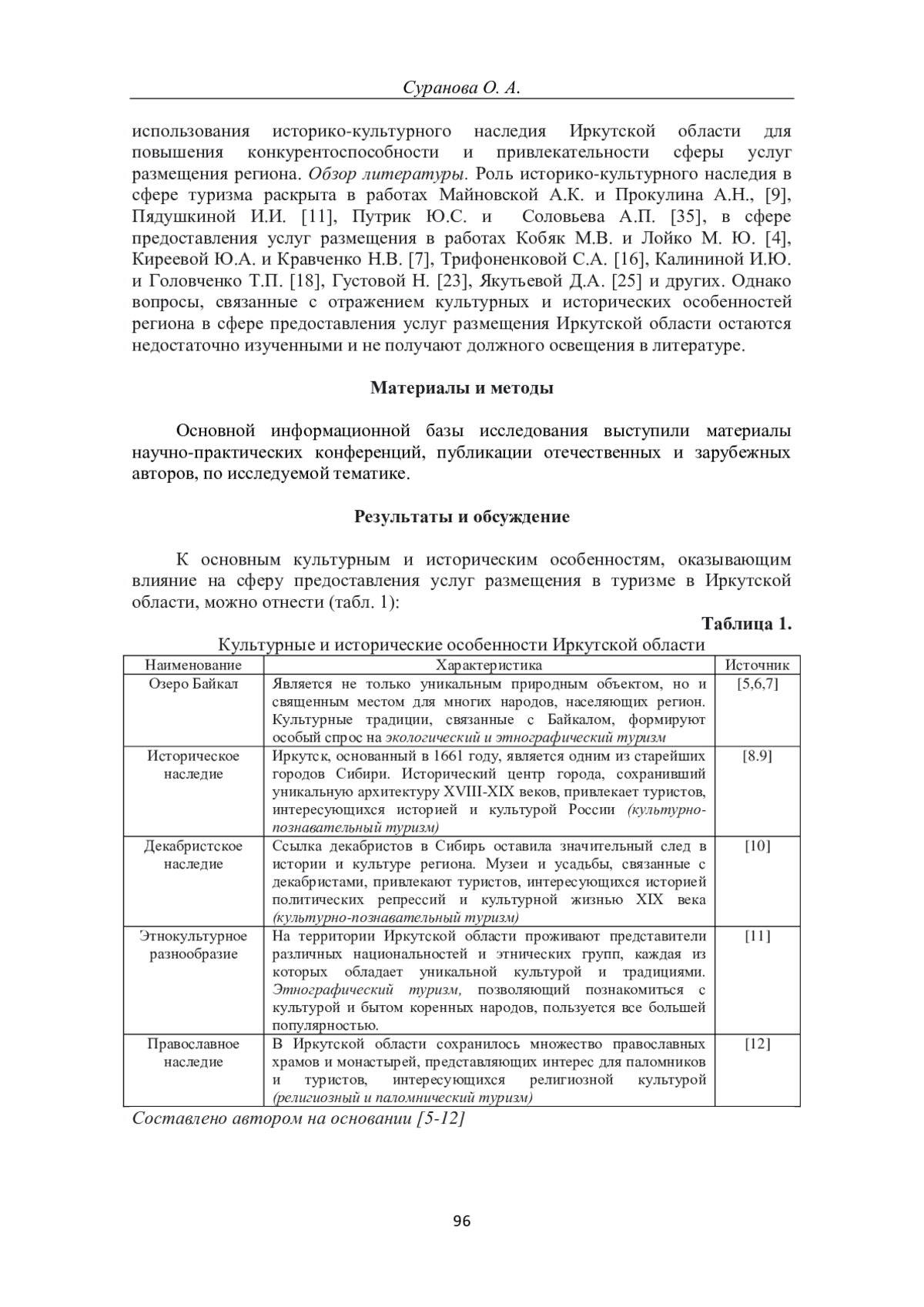 Суранова О. А.

использования историко-культурного наследия Иркутской области для повышения конкурентоспособности и привлекательности сферы услуг размещения региона. Обзор литературы. Роль историко-культурного наследия в сфере туризма раскрыта в работах Майновской А.К. и Прокулина А.Н., [9], Пядушкиной И.И. [11], Путрик Ю.С. и Соловьева А.П. [35], в сфере предоставления услуг размещения в работах Кобяк М.В. и Лойко М. Ю. [4], Киреевой Ю.А. и Кравченко Н.В. [7], Трифоненковой С.А. [16], Калининой И.Ю. и Головченко Т.П. [18], Густовой Н. [23], Якутьевой Д.А. [25] и других. Однако вопросы, связанные с отражением культурных и исторических особенностей региона в сфере предоставления услуг размещения Иркутской области остаются недостаточно изученными и не получают должного освещения в литературе.

Материалы и методы

Основной информационной базы исследования выступили материалы научно-практических конференций, публикации отечественных и зарубежных авторов, по исследуемой тематике.

Результаты и обсуждение

К основным культурным и историческим особенностям, оказывающим влияние на сферу предоставления услуг размещения в туризме в Иркутской области, можно отнести (табл. 1):

Таблица 1.
Культурные и исторические особенности Иркутской области

| Наименование | Характеристика | Источник |
|---|---|---|
| Озеро Байкал | Является не только уникальным природным объектом, но и священным местом для многих народов, населяющих регион. Культурные традиции, связанные с Байкалом, формируют особый спрос на экологический и этнографический туризм | [5,6,7] |
| Историческое наследие | Иркутск, основанный в 1661 году, является одним из старейших городов Сибири. Исторический центр города, сохранивший уникальную архитектуру XVIII-XIX веков, привлекает туристов, интересующихся историей и культурой России (культурно-познавательный туризм) | [8.9] |
| Декабристское наследие | Ссылка декабристов в Сибирь оставила значительный след в истории и культуре региона. Музеи и усадьбы, связанные с декабристами, привлекают туристов, интересующихся историей политических репрессий и культурной жизнью XIX века (культурно-познавательный туризм) | [10] |
| Этнокультурное разнообразие | На территории Иркутской области проживают представители различных национальностей и этнических групп, каждая из которых обладает уникальной культурой и традициями. Этнографический туризм, позволяющий познакомиться с культурой и бытом коренных народов, пользуется все большей популярностью. | [11] |
| Православное наследие | В Иркутской области сохранилось множество православных храмов и монастырей, представляющих интерес для паломников и туристов, интересующихся религиозной культурой (религиозный и паломнический туризм) | [12] |

Составлено автором на основании [5-12]

96